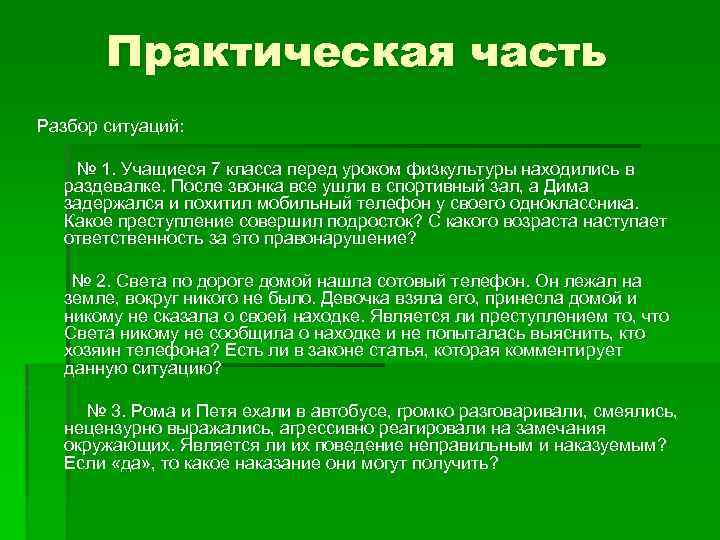 Практическая часть

Разбор ситуаций:

№ 1. Учащиеся 7 класса перед уроком физкультуры находились в раздевалке. После звонка все ушли в спортивный зал, а Дима задержался и похитил мобильный телефон у своего одноклассника. Какое преступление совершил подросток? С какого возраста наступает ответственность за это правонарушение?

№ 2. Света по дороге домой нашла сотовый телефон. Он лежал на земле, вокруг никого не было. Девочка взяла его, принесла домой и никому не сказала о своей находке. Является ли преступлением то, что Света никому не сообщила о находке и не попыталась выяснить, кто хозяин телефона? Есть ли в законе статья, которая комментирует данную ситуацию?

№ 3. Рома и Петя ехали в автобусе, громко разговаривали, смеялись, нецензурно выражались, агрессивно реагировали на замечания окружающих. Является ли их поведение неправильным и наказуемым? Если «да», то какое наказание они могут получить?